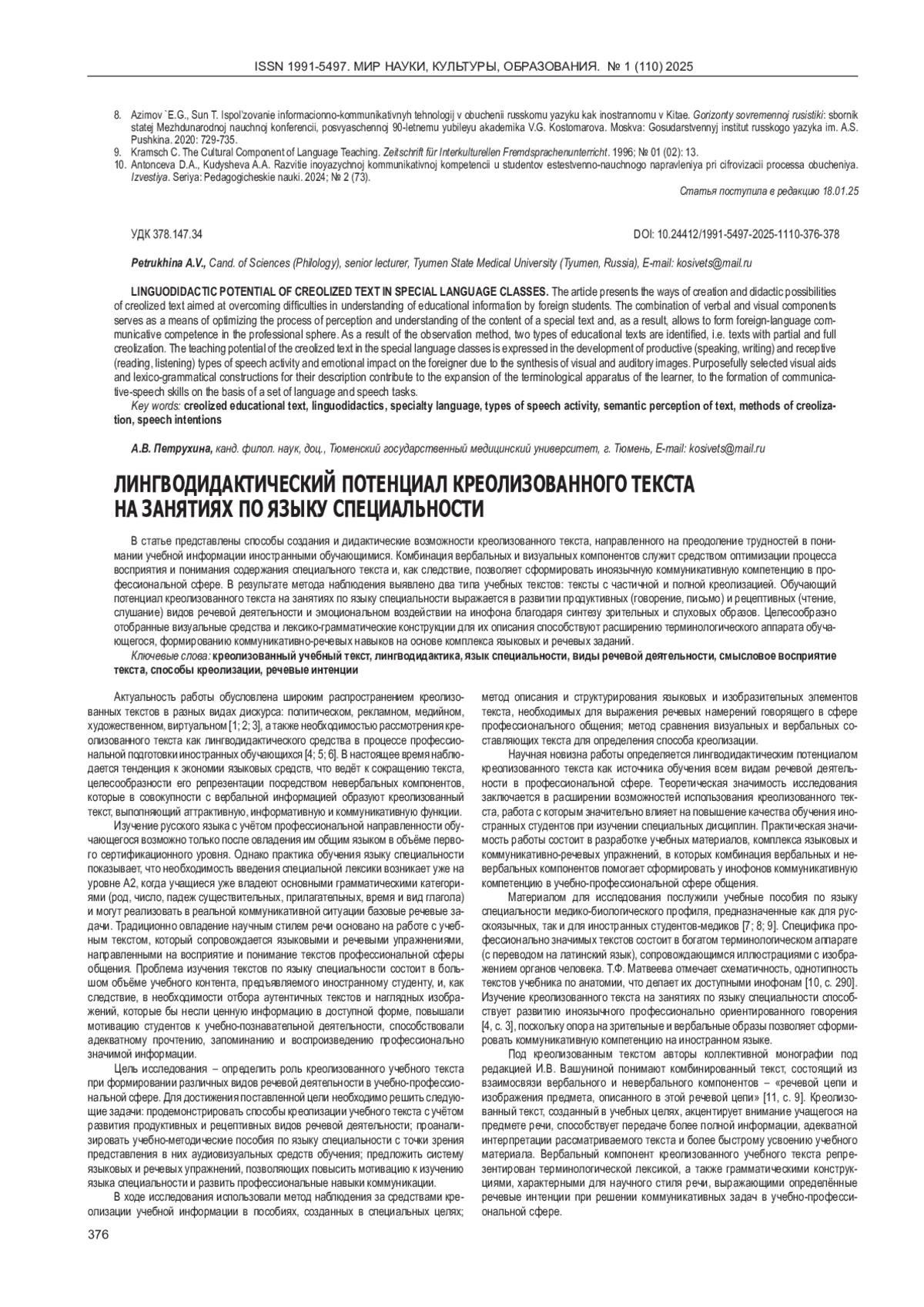 ISSN 1991-5497. МИР НАУКИ, КУЛЬТУРЫ, ОБРАЗОВАНИЯ. № 1 (110) 2025

8. Azimov `E.G., Sun T. Ispol'zovanie informacionno-kommunikativnyh tehnologij v obuchenii russkomu yazyku kak inostrannomu v Kitae. Gorizonty sovremennoj rusistiki: sbornik statej Mezhdunarodnoj nauchnoj konferencii, posvyaschennoj 90-letnemu yubileyu akademika V.G. Kostomarova. Moskva: Gosudarstvennyj institut russkogo yazyka im. A.S. Pushkina. 2020: 729-735.
9. Kramsch C. The Cultural Component of Language Teaching. Zeitschrift für Interkulturellen Fremdsprachenunterricht. 1996; № 01 (02): 13.
10. Antonceva D.A., Kudysheva A.A. Razvitie inoyazychnoj kommunikativnoj kompetencii u studentov estestvenno-nauchnogo napravleniya pri cifrovizacii processa obucheniya. Izvestiya. Seriya: Pedagogicheskie nauki. 2024; № 2 (73).

Статья поступила в редакцию 18.01.25

УДК 378.147.34

DOI: 10.24412/1991-5497-2025-1110-376-378

Petrukhina A.V., Cand. of Sciences (Philology), senior lecturer, Tyumen State Medical University (Tyumen, Russia), E-mail: kosivets@mail.ru

LINGUODIDACTIC POTENTIAL OF CREOLIZED TEXT IN SPECIAL LANGUAGE CLASSES. The article presents the ways of creation and didactic possibilities of creolized text aimed at overcoming difficulties in understanding of educational information by foreign students. The combination of verbal and visual components serves as a means of optimizing the process of perception and understanding of the content of a special text and, as a result, allows to form foreign-language communicative competence in the professional sphere. As a result of the observation method, two types of educational texts are identified, i.e. texts with partial and full creolization. The teaching potential of the creolized text in the special language classes is expressed in the development of productive (speaking, writing) and receptive (reading, listening) types of speech activity and emotional impact on the foreigner due to the synthesis of visual and auditory images. Purposefully selected visual aids and lexico-grammatical constructions for their description contribute to the expansion of the terminological apparatus of the learner, to the formation of communicative-speech skills on the basis of a set of language and speech tasks.
Key words: creolized educational text, linguodidactics, specialty language, types of speech activity, semantic perception of text, methods of creolization, speech intentions

А.В. Петрухина, канд. филол. наук, доц., Тюменский государственный медицинский университет, г. Тюмень, E-mail: kosivets@mail.ru

ЛИНГВОДИДАКТИЧЕСКИЙ ПОТЕНЦИАЛ КРЕОЛИЗОВАННОГО ТЕКСТА НА ЗАНЯТИЯХ ПО ЯЗЫКУ СПЕЦИАЛЬНОСТИ

В статье представлены способы создания и дидактические возможности креолизованного текста, направленного на преодоление трудностей в понимании учебной информации иностранными обучающимися. Комбинация вербальных и визуальных компонентов служит средством оптимизации процесса восприятия и понимания содержания специального текста и, как следствие, позволяет сформировать иноязычную коммуникативную компетенцию в профессиональной сфере. В результате метода наблюдения выявлено два типа учебных текстов: тексты с частичной и полной креолизацией. Обучающий потенциал креолизованного текста на занятиях по языку специальности выражается в развитии продуктивных (говорение, письмо) и рецептивных (чтение, слушание) видов речевой деятельности и эмоциональном воздействии на инофона благодаря синтезу зрительных и слуховых образов. Целесообразно отобранные визуальные средства и лексико-грамматические конструкции для их описания способствуют расширению терминологического аппарата обучающегося, формированию коммуникативно-речевых навыков на основе комплекса языковых и речевых заданий.
Ключевые слова: креолизованный учебный текст, лингводидактика, язык специальности, виды речевой деятельности, смысловое восприятие текста, способы креолизации, речевые интенции

Актуальность работы обусловлена широким распространением креолизованных текстов в разных видах дискурса: политическом, рекламном, медийном, художественном, виртуальном [1; 2; 3], а также необходимостью рассмотрения креолизованного текста как лингводидактического средства в процессе профессиональной подготовки иностранных обучающихся [4; 5; 6]. В настоящее время наблюдается тенденция к экономии языковых средств, что ведёт к сокращению текста, целесообразности его репрезентации посредством невербальных компонентов, которые в совокупности с вербальной информацией образуют креолизованный текст, выполняющий аттрактивную, информативную и коммуникативную функции.

Изучение русского языка с учётом профессиональной направленности обучающегося возможно только после овладения им общим языком в объёме первого сертификационного уровня. Однако практика обучения языку специальности показывает, что необходимость введения специальной лексики возникает уже на уровне А2, когда учащиеся уже владеют основными грамматическими категориями (род, число, падеж существительных, прилагательных, время и вид глагола) и могут реализовать в реальной коммуникативной ситуации базовые речевые задачи. Традиционно овладение научным стилем речи основано на работе с учебным текстом, который сопровождается языковыми и речевыми упражнениями, направленными на восприятие и понимание текстов профессиональной сферы общения. Проблема изучения текстов по языку специальности состоит в большом объёме учебного контента, предъявляемого иностранному студенту, и, как следствие, в необходимости отбора аутентичных текстов и наглядных изображений, которые бы несли ценную информацию в доступной форме, повышали мотивацию студентов к учебно-познавательной деятельности, способствовали адекватному прочтению, запоминанию и воспроизведению профессионально значимой информации.

Цель исследования – определить роль креолизованного учебного текста при формировании различных видов речевой деятельности в учебно-профессиональной сфере. Для достижения поставленной цели необходимо решить следующие задачи: продемонстрировать способы креолизации учебного текста с учётом развития продуктивных и рецептивных видов речевой деятельности; проанализировать учебно-методические пособия по языку специальности с точки зрения представления в них аудиовизуальных средств обучения; предложить систему языковых и речевых упражнений, позволяющих повысить мотивацию к изучению языка специальности и развить профессиональные навыки коммуникации.

В ходе исследования использовали метод наблюдения за средствами креолизации учебной информации в пособиях, созданных в специальных целях; метод описания и структурирования языковых и изобразительных элементов текста, необходимых для выражения речевых намерений говорящего в сфере профессионального общения; метод сравнения визуальных и вербальных составляющих текста для определения способа креолизации.

Научная новизна работы определяется лингводидактическим потенциалом креолизованного текста как источника обучения всем видам речевой деятельности в профессиональной сфере. Теоретическая значимость исследования заключается в расширении возможностей использования креолизованного текста, работа с которым значительно влияет на повышение качества обучения иностранных студентов при изучении специальных дисциплин. Практическая значимость работы состоит в разработке учебных материалов, комплекса языковых и коммуникативно-речевых упражнений, в которых комбинация вербальных и невербальных компонентов помогает сформировать у инофонов коммуникативную компетенцию в учебно-профессиональной сфере общения.

Материалом для исследования послужили учебные пособия по языку специальности медико-биологического профиля, предназначенные как для русскоязычных, так и для иностранных студентов-медиков [7; 8; 9]. Специфика профессионально значимых текстов состоит в богатом терминологическом аппарате (с переводом на латинский язык), сопровождающимся иллюстрациями с изображением органов человека. Т.Ф. Матвеева отмечает схематичность, однотипность текстов учебника по анатомии, что делает их доступными инофонам [10, с. 290]. Изучение креолизованного текста на занятиях по языку специальности способствует развитию иноязычного профессионально ориентированного говорения [4, с. 3], поскольку опора на зрительные и вербальные образы позволяет сформировать коммуникативную компетенцию на иностранном языке.

Под креолизованным текстом авторы коллективной монографии под редакцией И.В. Вашуниной понимают комбинированный текст, состоящий из взаимосвязи вербального и невербального компонентов – «речевой цепи и изображения предмета, описанного в этой речевой цепи» [11, с. 9]. Креолизованный текст, созданный в учебных целях, акцентирует внимание учащегося на предмете речи, способствует передаче более полной информации, адекватной интерпретации рассматриваемого текста и более быстрому усвоению учебного материала. Вербальный компонент креолизованного учебного текста репрезентирован терминологической лексикой, а также грамматическими конструкциями, характерными для научного стиля речи, выражающими определённые речевые интенции при решении коммуникативных задач в учебно-профессиональной сфере.

376